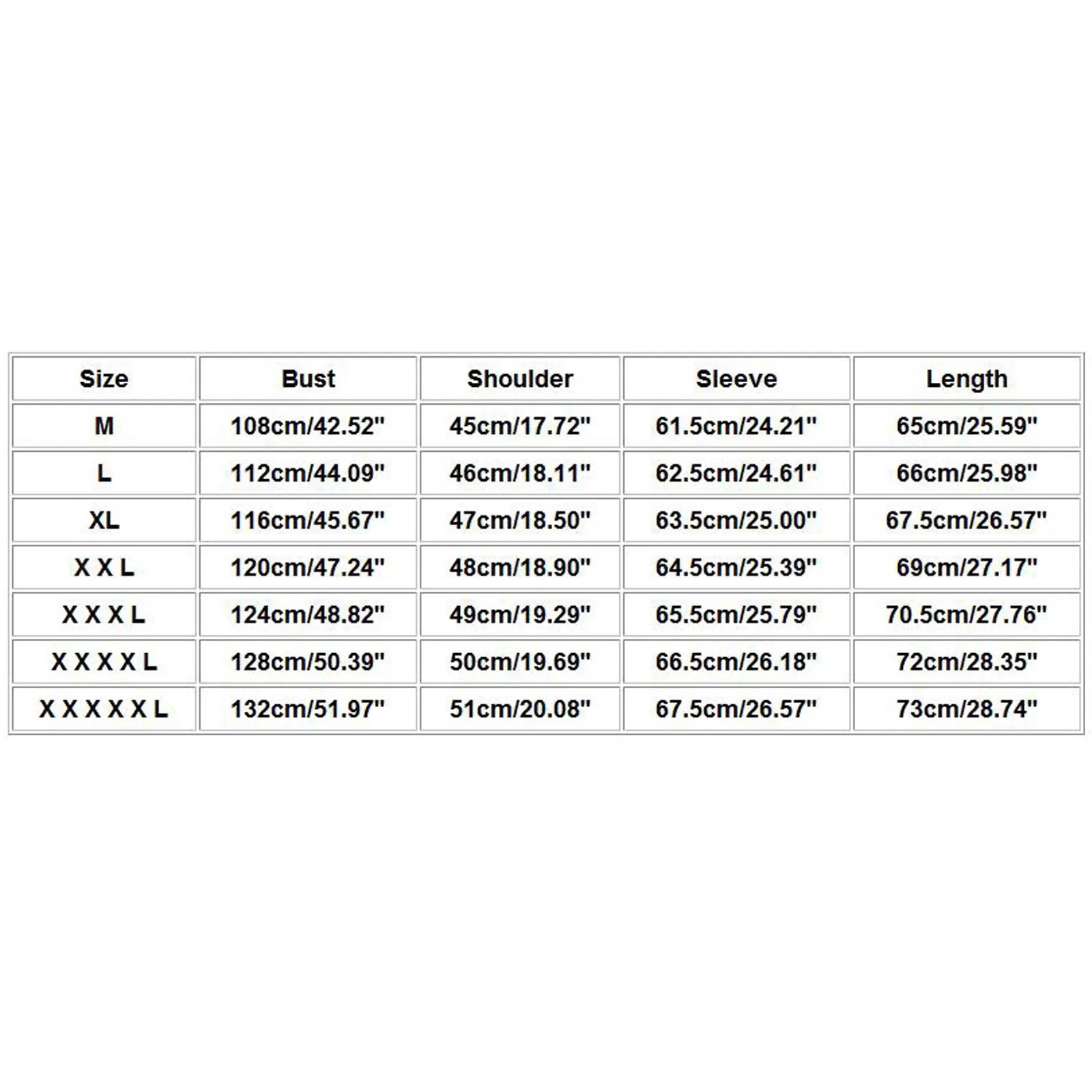 | Size | Bust | Shoulder | Sleeve | Length |
|---|---|---|---|---|
| M | 108cm/42.52" | 45cm/17.72" | 61.5cm/24.21" | 65cm/25.59" |
| L | 112cm/44.09" | 46cm/18.11" | 62.5cm/24.61" | 66cm/25.98" |
| XL | 116cm/45.67" | 47cm/18.50" | 63.5cm/25.00" | 67.5cm/26.57" |
| X X L | 120cm/47.24" | 48cm/18.90" | 64.5cm/25.39" | 69cm/27.17" |
| X X X L | 124cm/48.82" | 49cm/19.29" | 65.5cm/25.79" | 70.5cm/27.76" |
| X X X X L | 128cm/50.39" | 50cm/19.69" | 66.5cm/26.18" | 72cm/28.35" |
| X X X X X L | 132cm/51.97" | 51cm/20.08" | 67.5cm/26.57" | 73cm/28.74" |